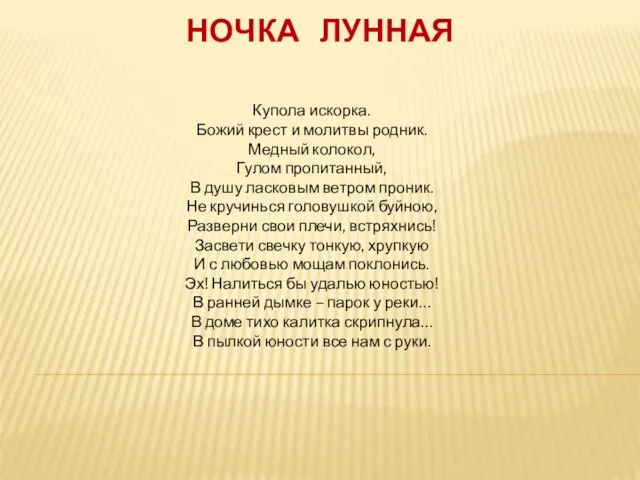 НОЧКА ЛУННАЯ

Купола искорка.
Божий крест и молитвы родник.
Медный колокол,
Гулом пропитанный,
В душу ласковым ветром проник.
Не кручинься головушкой буйною,
Разверни свои плечи, встряхнись!
Засвети свечку тонкую, хрупкую
И с любовью мощам поклонись.
Эх! Налиться бы удалью юностью!
В ранней дымке – парок у реки...
В доме тихо калитка скрипнула...
В пылкой юности все нам с руки.